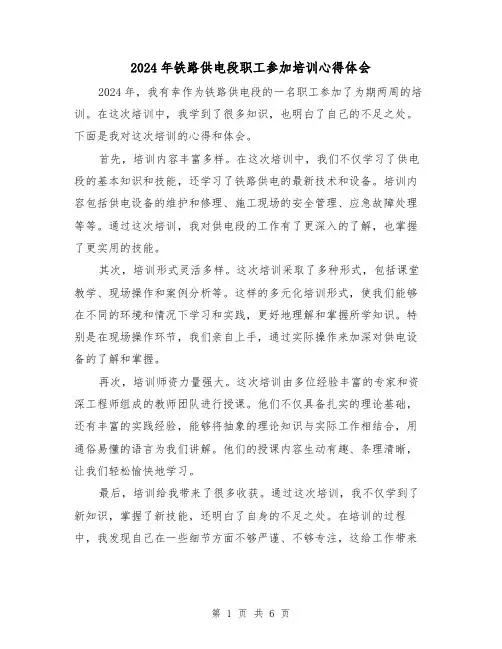 2024年铁路供电段职工参加培训心得体会

2024年，我有幸作为铁路供电段的一名职工参加了为期两周的培训。在这次培训中，我学到了很多知识，也明白了自己的不足之处。下面是我对这次培训的心得和体会。

首先，培训内容丰富多样。在这次培训中，我们不仅学习了供电段的基本知识和技能，还学习了铁路供电的最新技术和设备。培训内容包括供电设备的维护和修理、施工现场的安全管理、应急故障处理等等。通过这次培训，我对供电段的工作有了更深入的了解，也掌握了更实用的技能。

其次，培训形式灵活多样。这次培训采取了多种形式，包括课堂教学、现场操作和案例分析等。这样的多元化培训形式，使我们能够在不同的环境和情况下学习和实践，更好地理解和掌握所学知识。特别是在现场操作环节，我们亲自上手，通过实际操作来加深对供电设备的了解和掌握。

再次，培训师资力量强大。这次培训由多位经验丰富的专家和资深工程师组成的教师团队进行授课。他们不仅具备扎实的理论基础，还有丰富的实践经验，能够将抽象的理论知识与实际工作相结合，用通俗易懂的语言为我们讲解。他们的授课内容生动有趣、条理清晰，让我们轻松愉快地学习。

最后，培训给我带来了很多收获。通过这次培训，我不仅学到了新知识，掌握了新技能，还明白了自身的不足之处。在培训的过程中，我发现自己在一些细节方面不够严谨、不够专注，这给工作带来

第 1 页 共 6 页